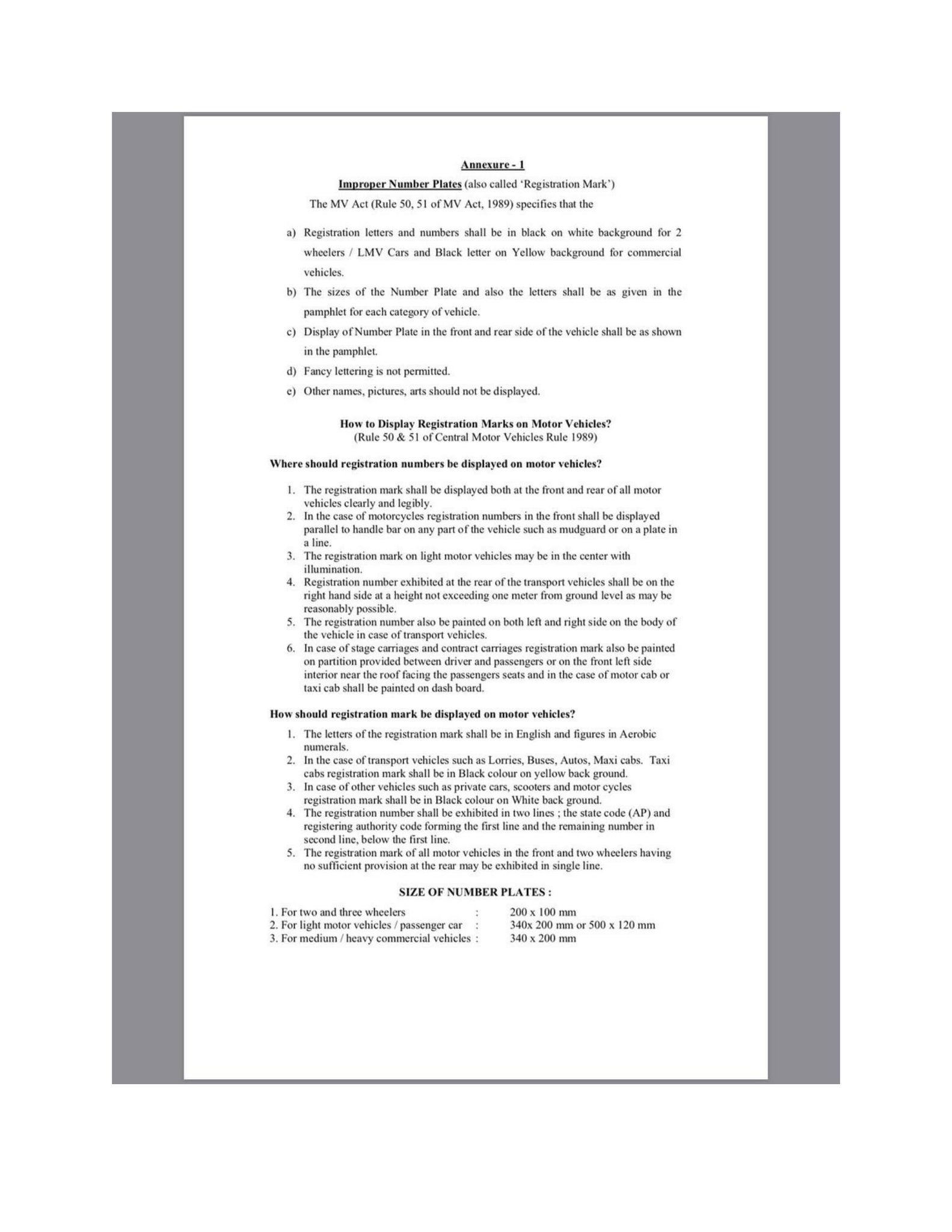 Annexure - 1

Improper Number Plates (also called 'Registration Mark')

The MV Act (Rule 50, 51 of MV Act, 1989) specifies that the

a) Registration letters and numbers shall be in black on white background for 2 wheelers / LMV Cars and Black letter on Yellow background for commercial vehicles.

b) The sizes of the Number Plate and also the letters shall be as given in the pamphlet for each category of vehicle.

c) Display of Number Plate in the front and rear side of the vehicle shall be as shown in the pamphlet.

d) Fancy lettering is not permitted.

e) Other names, pictures, arts should not be displayed.

How to Display Registration Marks on Motor Vehicles?
(Rule 50 & 51 of Central Motor Vehicles Rule 1989)

Where should registration numbers be displayed on motor vehicles?

1. The registration mark shall be displayed both at the front and rear of all motor vehicles clearly and legibly.
2. In the case of motorcycles registration numbers in the front shall be displayed parallel to handle bar on any part of the vehicle such as mudguard or on a plate in a line.
3. The registration mark on light motor vehicles may be in the center with illumination.
4. Registration number exhibited at the rear of the transport vehicles shall be on the right hand side at a height not exceeding one meter from ground level as may be reasonably possible.
5. The registration number also be painted on both left and right side on the body of the vehicle in case of transport vehicles.
6. In case of stage carriages and contract carriages registration mark also be painted on partition provided between driver and passengers or on the front left side interior near the roof facing the passengers seats and in the case of motor cab or taxi cab shall be painted on dash board.

How should registration mark be displayed on motor vehicles?

1. The letters of the registration mark shall be in English and figures in Aerobic numerals.
2. In the case of transport vehicles such as Lorries, Buses, Autos, Maxi cabs. Taxi cabs registration mark shall be in Black colour on yellow back ground.
3. In case of other vehicles such as private cars, scooters and motor cycles registration mark shall be in Black colour on White back ground.
4. The registration number shall be exhibited in two lines ; the state code (AP) and registering authority code forming the first line and the remaining number in second line, below the first line.
5. The registration mark of all motor vehicles in the front and two wheelers having no sufficient provision at the rear may be exhibited in single line.

SIZE OF NUMBER PLATES :

1. For two and three wheelers : 200 x 100 mm
2. For light motor vehicles / passenger car : 340x 200 mm or 500 x 120 mm
3. For medium / heavy commercial vehicles : 340 x 200 mm